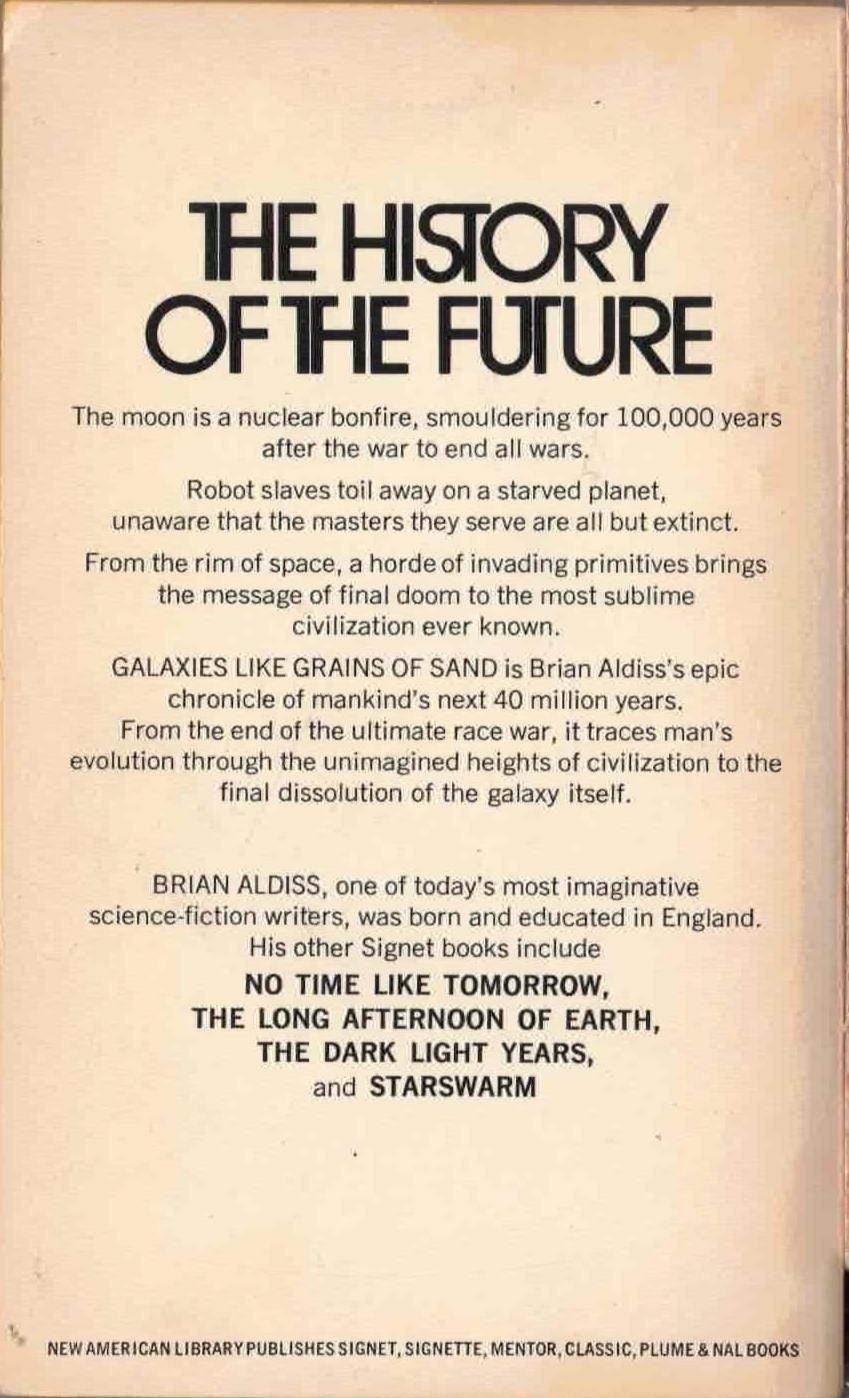 THE HISTORY OF THE FUTURE

The moon is a nuclear bonfire, smouldering for 100,000 years after the war to end all wars.

Robot slaves toil away on a starved planet, unaware that the masters they serve are all but extinct.

From the rim of space, a horde of invading primitives brings the message of final doom to the most sublime civilization ever known.

GALAXIES LIKE GRAINS OF SAND is Brian Aldiss's epic chronicle of mankind's next 40 million years. From the end of the ultimate race war, it traces man's evolution through the unimagined heights of civilization to the final dissolution of the galaxy itself.

BRIAN ALDISS, one of today's most imaginative science-fiction writers, was born and educated in England. His other Signet books include
NO TIME LIKE TOMORROW,
THE LONG AFTERNOON OF EARTH,
THE DARK LIGHT YEARS,
and STARSWARM

NEW AMERICAN LIBRARY PUBLISHES SIGNET, SIGNETTE, MENTOR, CLASSIC, PLUME & NAL BOOKS